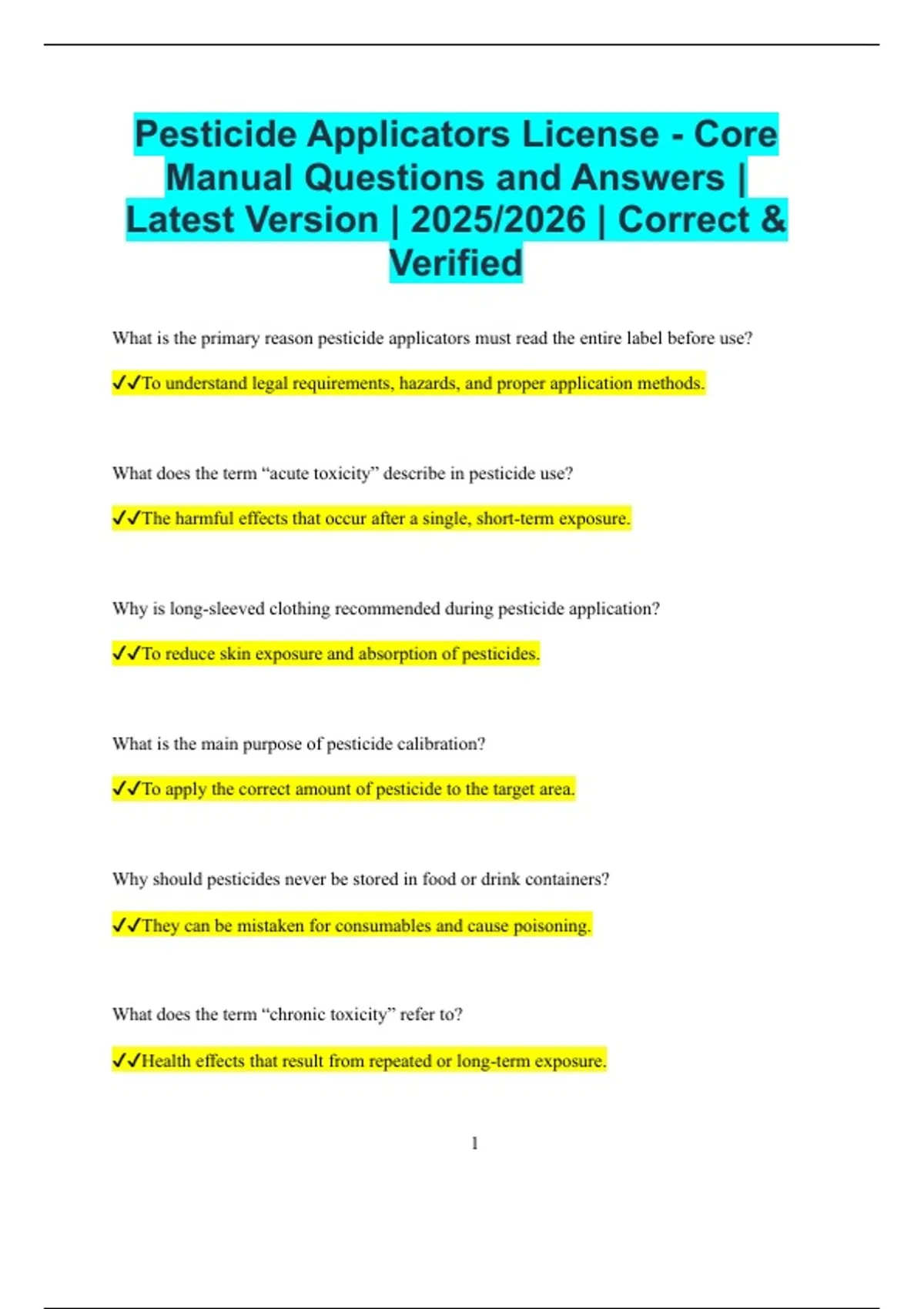 Pesticide Applicators License - Core Manual Questions and Answers | Latest Version | 2025/2026 | Correct & Verified

What is the primary reason pesticide applicators must read the entire label before use?

✓✓To understand legal requirements, hazards, and proper application methods.

What does the term "acute toxicity" describe in pesticide use?

✓✓The harmful effects that occur after a single, short-term exposure.

Why is long-sleeved clothing recommended during pesticide application?

✓✓To reduce skin exposure and absorption of pesticides.

What is the main purpose of pesticide calibration?

✓✓To apply the correct amount of pesticide to the target area.

Why should pesticides never be stored in food or drink containers?

✓✓They can be mistaken for consumables and cause poisoning.

What does the term "chronic toxicity" refer to?

✓✓Health effects that result from repeated or long-term exposure.

1